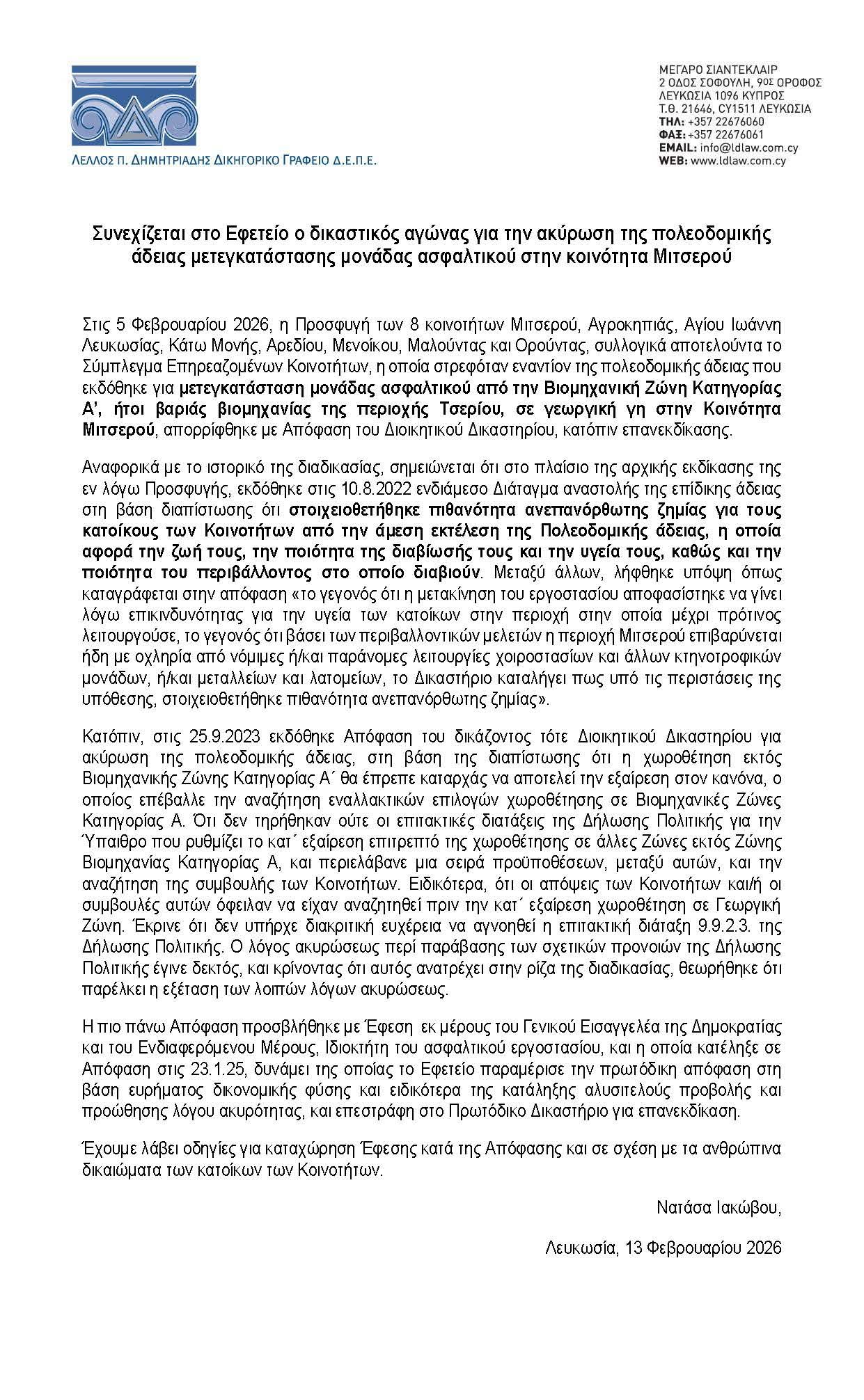 ΛΕΛΛΟΣ Π. ΔΗΜΗΤΡΙΑΔΗΣ ΔΙΚΗΓΟΡΙΚΟ ΓΡΑΦΕΙΟ Δ.Ε.Π.Ε.

ΜΕΓΑΡΟ ΣΙΑΝΤΕΚΛΑΙΡ
2 ΟΔΟΣ ΣΟΦΟΥΛΗ, 9ος ΟΡΟΦΟΣ
ΛΕΥΚΩΣΙΑ 1096 ΚΥΠΡΟΣ
Τ.Θ. 21646, CY1511 ΛΕΥΚΩΣΙΑ
ΤΗΛ: +357 22676060
ΦΑΞ: +357 22676061
EMAIL: info@ldlaw.com.cy
WEB: www.ldlaw.com.cy

Συνεχίζεται στο Εφετείο ο δικαστικός αγώνας για την ακύρωση της πολεοδομικής άδειας μετεγκατάστασης μονάδας ασφαλτικού στην κοινότητα Μιτσερού

Στις 5 Φεβρουαρίου 2026, η Προσφυγή των 8 κοινοτήτων Μιτσερού, Αγροκηπιάς, Αγίου Ιωάννη Λευκωσίας, Κάτω Μονής, Αρεδίου, Μενοίκου, Μαλούντας και Ορούντας, συλλογικά αποτελούντα το Σύμπλεγμα Επηρεαζομένων Κοινοτήτων, η οποία στρεφόταν εναντίον της πολεοδομικής άδειας που εκδόθηκε για μετεγκατάσταση μονάδας ασφαλτικού από την Βιομηχανική Ζώνη Κατηγορίας Α', ήτοι βαριάς βιομηχανίας της περιοχής Τσερίου, σε γεωργική γη στην Κοινότητα Μιτσερού, απορρίφθηκε με Απόφαση του Διοικητικού Δικαστηρίου, κατόπιν επανεκδίκασης.

Αναφορικά με το ιστορικό της διαδικασίας, σημειώνεται ότι στο πλαίσιο της αρχικής εκδίκασης της εν λόγω Προσφυγής, εκδόθηκε στις 10.8.2022 ενδιάμεσο Διάταγμα αναστολής της επίδικης άδειας στη βάση διαπίστωσης ότι στοιχειοθετήθηκε πιθανότητα ανεπανόρθωτης ζημίας για τους κατοίκους των Κοινοτήτων από την άμεση εκτέλεση της Πολεοδομικής άδειας, η οποία αφορά την ζωή τους, την ποιότητα της διαβίωσής τους και την υγεία τους, καθώς και την ποιότητα του περιβάλλοντος στο οποίο διαβιούν. Μεταξύ άλλων, λήφθηκε υπόψη όπως καταγράφεται στην απόφαση «το γεγονός ότι η μετακίνηση του εργοστασίου αποφασίστηκε να γίνει λόγω επικινδυνότητας για την υγεία των κατοίκων στην περιοχή στην οποία μέχρι πρότινος λειτουργούσε, το γεγονός ότι βάσει των περιβαλλοντικών μελετών η περιοχή Μιτσερού επιβαρύνεται ήδη με οχληρία από νόμιμες ή/και παράνομες λειτουργίες χοιροστασίων και άλλων κτηνοτροφικών μονάδων, ή/και μεταλλείων και λατομείων, το Δικαστήριο καταλήγει πως υπό τις περιστάσεις της υπόθεσης, στοιχειοθετήθηκε πιθανότητα ανεπανόρθωτης ζημίας».

Κατόπιν, στις 25.9.2023 εκδόθηκε Απόφαση του δικάζοντος τότε Διοικητικού Δικαστηρίου για ακύρωση της πολεοδομικής άδειας, στη βάση της διαπίστωσης ότι η χωροθέτηση εκτός Βιομηχανικής Ζώνης Κατηγορίας Α΄ θα έπρεπε καταρχάς να αποτελεί την εξαίρεση στον κανόνα, ο οποίος επέβαλλε την αναζήτηση εναλλακτικών επιλογών χωροθέτησης σε Βιομηχανικές Ζώνες Κατηγορίας Α. Ότι δεν τηρήθηκαν ούτε οι επιτακτικές διατάξεις της Δήλωσης Πολιτικής για την Ύπαιθρο που ρυθμίζει το κατ΄ εξαίρεση επιτρεπτό της χωροθέτησης σε άλλες Ζώνες εκτός Ζώνης Βιομηχανίας Κατηγορίας Α, και περιελάβανε μια σειρά προϋποθέσεων, μεταξύ αυτών, και την αναζήτηση της συμβουλής των Κοινοτήτων. Ειδικότερα, ότι οι απόψεις των Κοινοτήτων και/ή οι συμβουλές αυτών όφειλαν να είχαν αναζητηθεί πριν την κατ΄ εξαίρεση χωροθέτηση σε Γεωργική Ζώνη. Έκρινε ότι δεν υπήρχε διακριτική ευχέρεια να αγνοηθεί η επιτακτική διάταξη 9.9.2.3. της Δήλωσης Πολιτικής. Ο λόγος ακυρώσεως περί παράβασης των σχετικών προνοιών της Δήλωσης Πολιτικής έγινε δεκτός, και κρίνοντας ότι αυτός ανατρέχει στην ρίζα της διαδικασίας, θεωρήθηκε ότι παρέλκει η εξέταση των λοιπών λόγων ακυρώσεως.

Η πιο πάνω Απόφαση προσβλήθηκε με Έφεση εκ μέρους του Γενικού Εισαγγελέα της Δημοκρατίας και του Ενδιαφερόμενου Μέρους, Ιδιοκτήτη του ασφαλτικού εργοστασίου, και η οποία κατέληξε σε Απόφαση στις 23.1.25, δυνάμει της οποίας το Εφετείο παραμέρισε την πρωτόδικη απόφαση στη βάση ευρήματος δικονομικής φύσης και ειδικότερα της κατάληξης αλυσιτελούς προβολής και προώθησης λόγου ακυρότητας, και επεστράφη στο Πρωτόδικο Δικαστήριο για επανεκδίκαση.

Έχουμε λάβει οδηγίες για καταχώρηση Έφεσης κατά της Απόφασης και σε σχέση με τα ανθρώπινα δικαιώματα των κατοίκων των Κοινοτήτων.

Νατάσα Ιακώβου,

Λευκωσία, 13 Φεβρουαρίου 2026